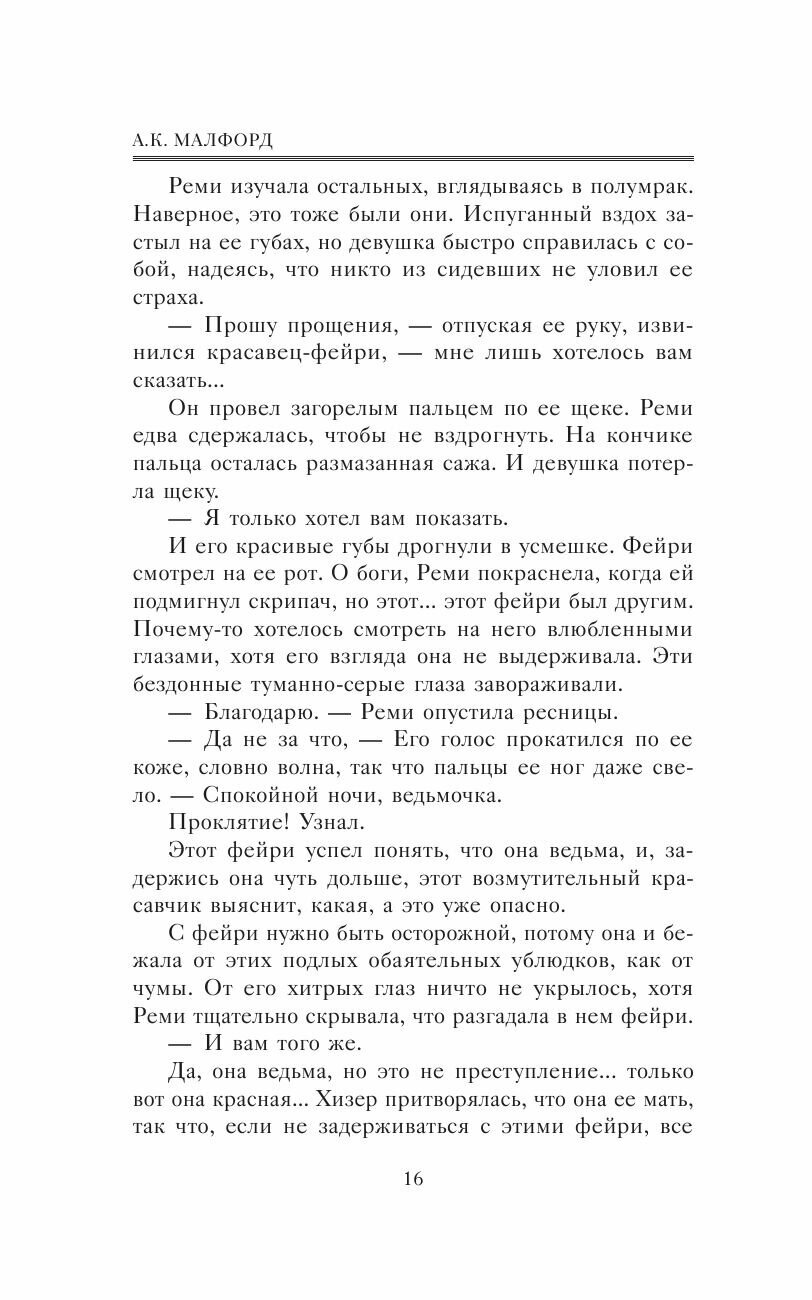 А.К. МАЛФОРД

Реми изучала остальных, вглядываясь в полумрак. Наверное, это тоже были они. Испуганный вздох застыл на ее губах, но девушка быстро справилась с собой, надеясь, что никто из сидевших не уловил ее страха.

— Прошу прощения, — отпуская ее руку, извинился красавец-фейри, — мне лишь хотелось вам сказать...

Он провел загорелым пальцем по ее щеке. Реми едва сдержалась, чтобы не вздрогнуть. На кончике пальца осталась размазанная сажа. И девушка потерла щеку.

— Я только хотел вам показать.

И его красивые губы дрогнули в усмешке. Фейри смотрел на ее рот. О боги, Реми покраснела, когда ей подмигнул скрипач, но этот... этот фейри был другим. Почему-то хотелось смотреть на него влюбленными глазами, хотя его взгляда она не выдерживала. Эти бездонные туманно-серые глаза завораживали.

— Благодарю. — Реми опустила ресницы.

— Да не за что, — Его голос прокатился по ее коже, словно волна, так что пальцы ее ног даже свело. — Спокойной ночи, ведьмочка.

Проклятие! Узнал.

Этот фейри успел понять, что она ведьма, и, задержись она чуть дольше, этот возмутительный красавчик выяснит, какая, а это уже опасно.

С фейри нужно быть осторожной, потому она и бежала от этих подлых обаятельных ублюдков, как от чумы. От его хитрых глаз ничто не укрылось, хотя Реми тщательно скрывала, что разгадала в нем фейри.

— И вам того же.

Да, она ведьма, но это не преступление... только вот она красная... Хизер притворялась, что она ее мать, так что, если не задерживаться с этими фейри, все

16